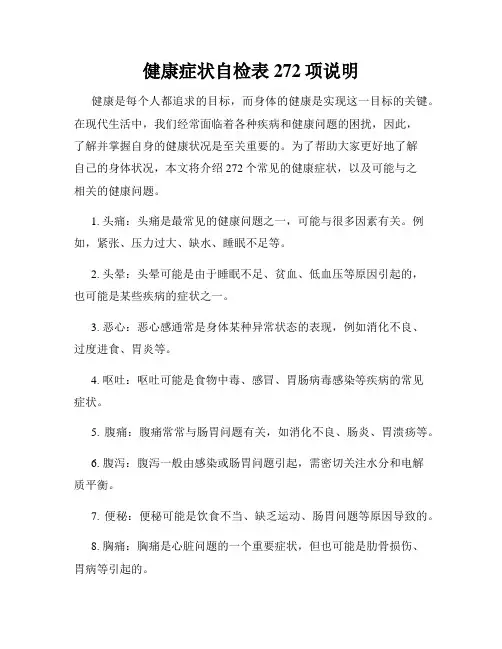 健康症状自检表 272 项说明

健康是每个人都追求的目标，而身体的健康是实现这一目标的关键。在现代生活中，我们经常面临着各种疾病和健康问题的困扰，因此，了解并掌握自身的健康状况是至关重要的。为了帮助大家更好地了解自己的身体状况，本文将介绍 272 个常见的健康症状，以及可能与之相关的健康问题。

1. 头痛：头痛是最常见的健康问题之一，可能与很多因素有关。例如，紧张、压力过大、缺水、睡眠不足等。

2. 头晕：头晕可能是由于睡眠不足、贫血、低血压等原因引起的，也可能是某些疾病的症状之一。

3. 恶心：恶心感通常是身体某种异常状态的表现，例如消化不良、过度进食、胃炎等。

4. 呕吐：呕吐可能是食物中毒、感冒、胃肠病毒感染等疾病的常见症状。

5. 腹痛：腹痛常常与肠胃问题有关，如消化不良、肠炎、胃溃疡等。

6. 腹泻：腹泻一般由感染或肠胃问题引起，需密切关注水分和电解质平衡。

7. 便秘：便秘可能是饮食不当、缺乏运动、肠胃问题等原因导致的。

8. 胸痛：胸痛是心脏问题的一个重要症状，但也可能是肋骨损伤、胃病等引起的。